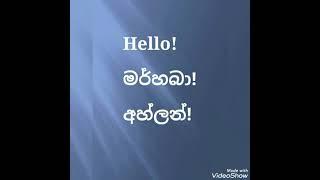 Hello!

මර්හබා!

අහ්ලන්!

Made with
VideoShow